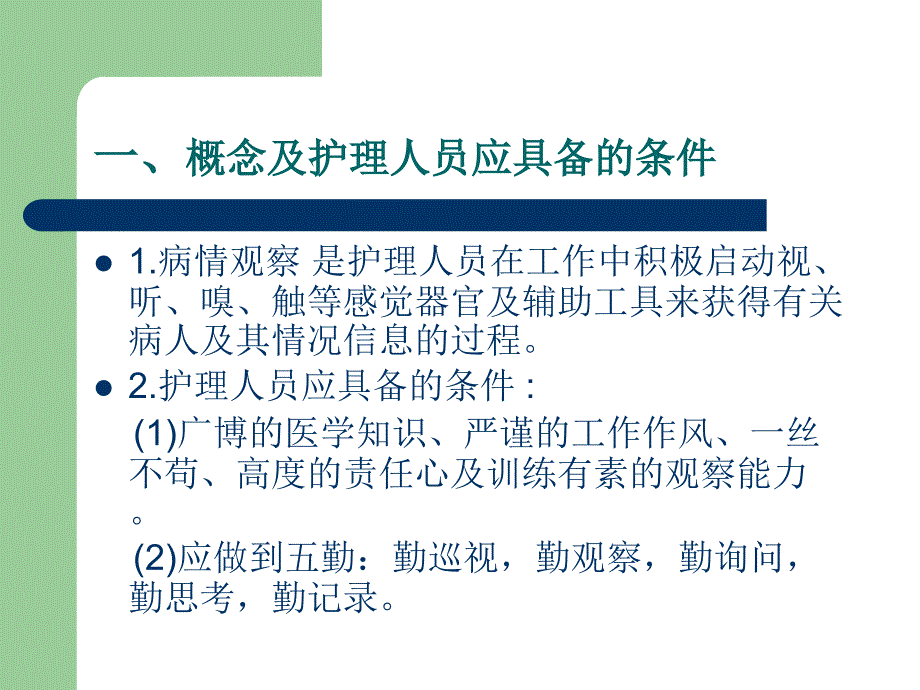 一、 概念及护理人员应具备的条件

● 1.病情观察 是护理人员在工作中积极启动视、听、嗅、触等感觉器官及辅助工具来获得有关病人及其情况信息的过程。

● 2.护理人员应具备的条件：

(1)广博的医学知识、严谨的工作作风、一丝不苟、高度的责任心及训练有素的观察能力。

(2)应做到五勤：勤巡视，勤观察，勤询问，勤思考，勤记录。